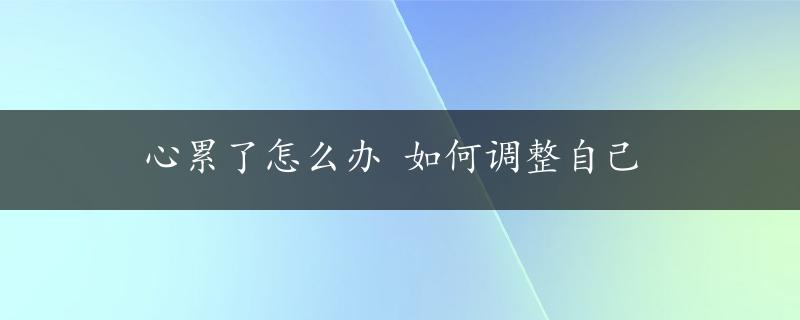 心累了怎么办 如何调整自己